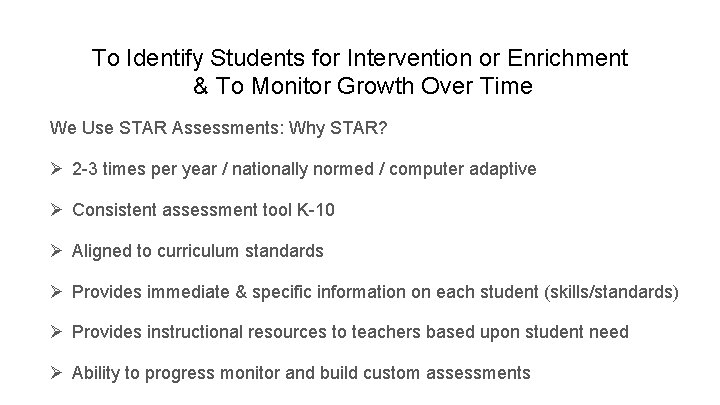 To Identify Students for Intervention or Enrichment & To Monitor Growth Over Time

We Use STAR Assessments: Why STAR?

➢ 2-3 times per year / nationally normed / computer adaptive

➢ Consistent assessment tool K-10

➢ Aligned to curriculum standards

➢ Provides immediate & specific information on each student (skills/standards)

➢ Provides instructional resources to teachers based upon student need

➢ Ability to progress monitor and build custom assessments